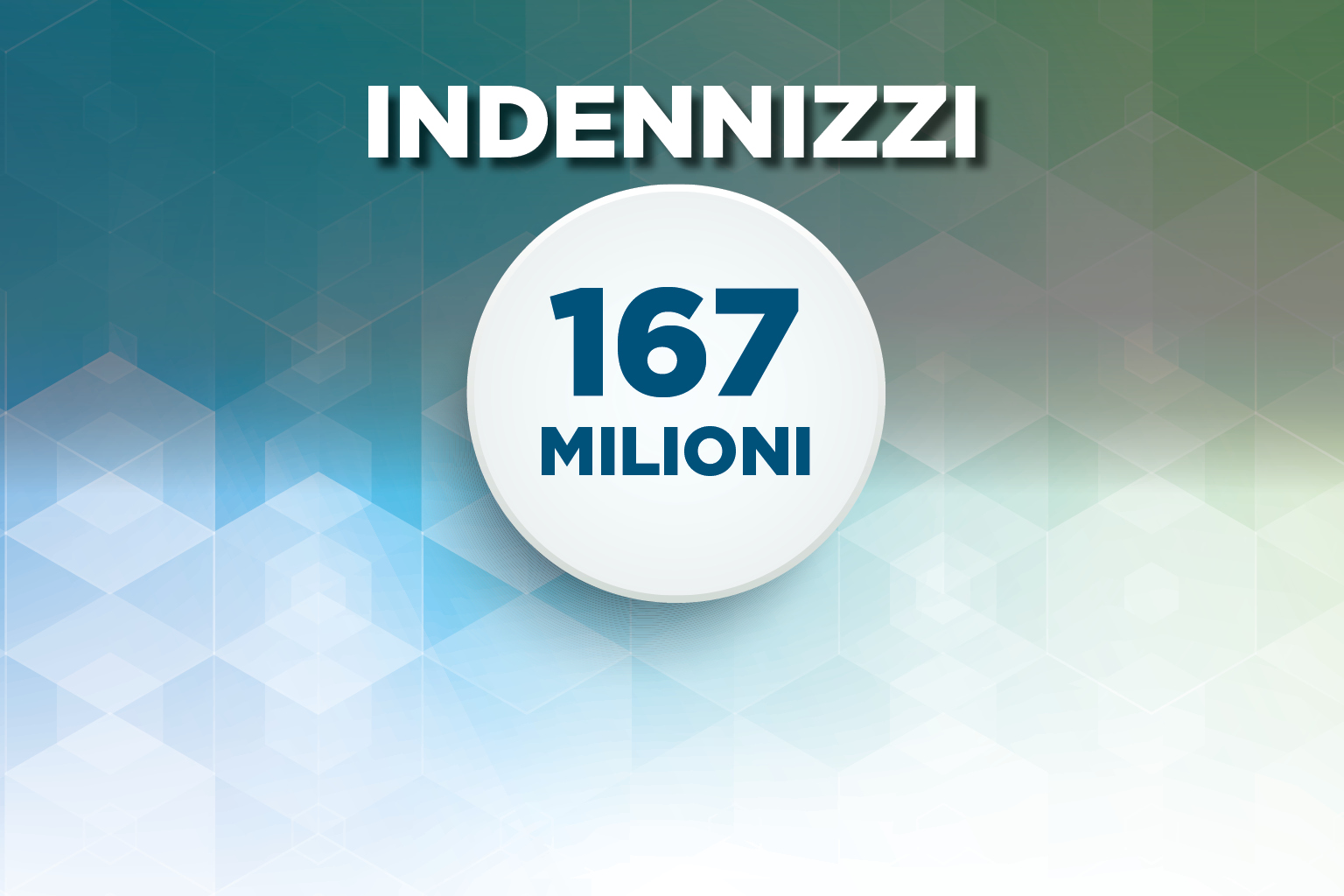 INDENNIZZI

167
MILIONI